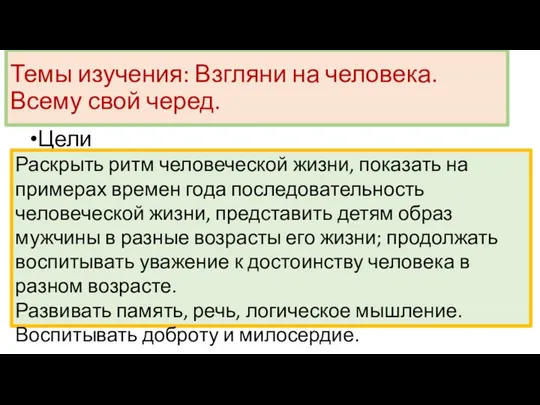 Темы изучения: Взгляни на человека. Всему свой черед.

•Цели

Раскрыть ритм человеческой жизни, показать на примерах времен года последовательность человеческой жизни, представить детям образ мужчины в разные возрасты его жизни; продолжать воспитывать уважение к достоинству человека в разном возрасте.
Развивать память, речь, логическое мышление.
Воспитывать доброту и милосердие.